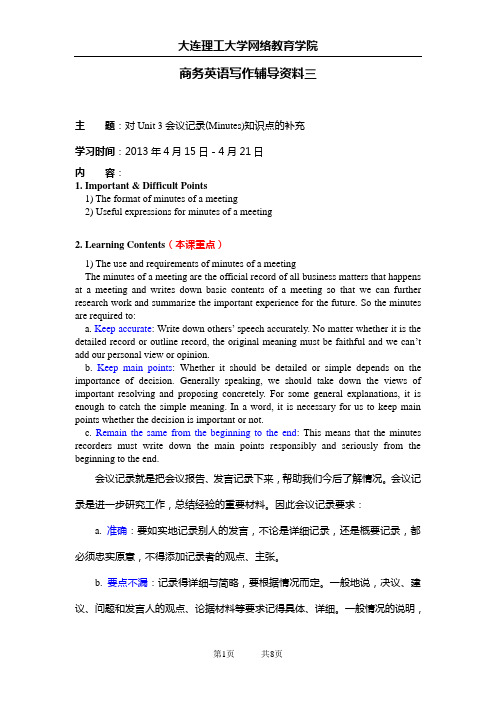 大连理工大学网络教育学院

商务英语写作辅导资料三

主　　题：对 Unit 3 会议记录(Minutes)知识点的补充

学习时间：2013 年 4 月 15 日 - 4 月 21 日

内　　容：
1. Important & Difficult Points
1) The format of minutes of a meeting
2) Useful expressions for minutes of a meeting

2. Learning Contents（本课重点）
1) The use and requirements of minutes of a meeting
The minutes of a meeting are the official record of all business matters that happens at a meeting and writes down basic contents of a meeting so that we can further research work and summarize the important experience for the future. So the minutes are required to:
a. Keep accurate: Write down others' speech accurately. No matter whether it is the detailed record or outline record, the original meaning must be faithful and we can't add our personal view or opinion.
b. Keep main points: Whether it should be detailed or simple depends on the importance of decision. Generally speaking, we should take down the views of important resolving and proposing concretely. For some general explanations, it is enough to catch the simple meaning. In a word, it is necessary for us to keep main points whether the decision is important or not.
c. Remain the same from the beginning to the end: This means that the minutes recorders must write down the main points responsibly and seriously from the beginning to the end.

会议记录就是把会议报告、发言记录下来，帮助我们今后了解情况。会议记录是进一步研究工作，总结经验的重要材料。因此会议记录要求：

a. 准确：要如实地记录别人的发言，不论是详细记录，还是概要记录，都必须忠实原意，不得添加记录者的观点、主张。

b. 要点不漏：记录得详细与简略，要根据情况而定。一般地说，决议、建议、问题和发言人的观点、论据材料等要求记得具体、详细。一般情况的说明，

第1页　　共8页